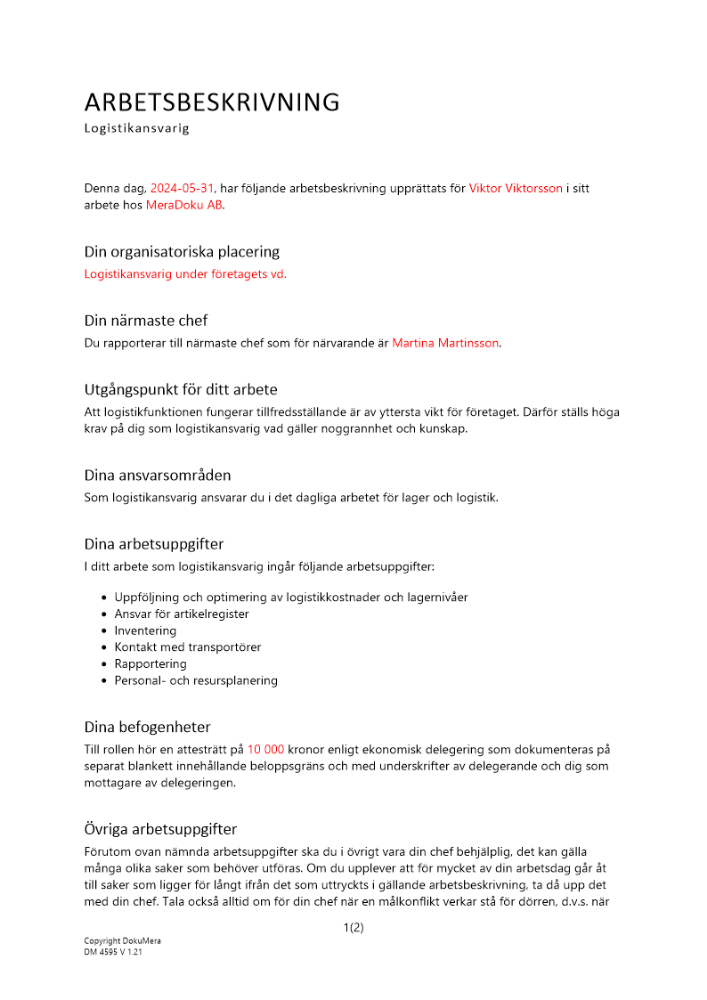 ARBETSBESKRIVNING
Logistikansvarig

Denna dag, 2024-05-31, har följande arbetsbeskrivning upprättats för Viktor Viktorsson i sitt arbete hos MeraDoku AB.

Din organisatoriska placering
Logistikansvarig under företagets vd.

Din närmaste chef
Du rapporterar till närmaste chef som för närvarande är Martina Martinsson.

Utgångspunkt för ditt arbete
Att logistikfunktionen fungerar tillfredsställande är av yttersta vikt för företaget. Därför ställs höga krav på dig som logistikansvarig vad gäller noggrannhet och kunskap.

Dina ansvarsområden
Som logistikansvarig ansvarar du i det dagliga arbetet för lager och logistik.

Dina arbetsuppgifter
I ditt arbete som logistikansvarig ingår följande arbetsuppgifter:

- Uppföljning och optimering av logistikkostnader och lagernivåer
- Ansvar för artikelregister
- Inventering
- Kontakt med transportörer
- Rapportering
- Personal- och resursplanering

Dina befogenheter
Till rollen hör en attesträtt på 10 000 kronor enligt ekonomisk delegering som dokumenteras på separat blankett innehållande beloppsgräns och med underskrifter av delegerande och dig som mottagare av delegeringen.

Övriga arbetsuppgifter
Förutom ovan nämnda arbetsuppgifter ska du i övrigt vara din chef behjälplig, det kan gälla många olika saker som behöver utföras. Om du upplever att för mycket av din arbetsdag går åt till saker som ligger för långt ifrån det som uttryckts i gällande arbetsbeskrivning, ta då upp det med din chef. Tala också alltid om för din chef när en målkonflikt verkar stå för dörren, d.v.s. när

1(2)

Copyright DokuMera
DM 4595 V 1.21